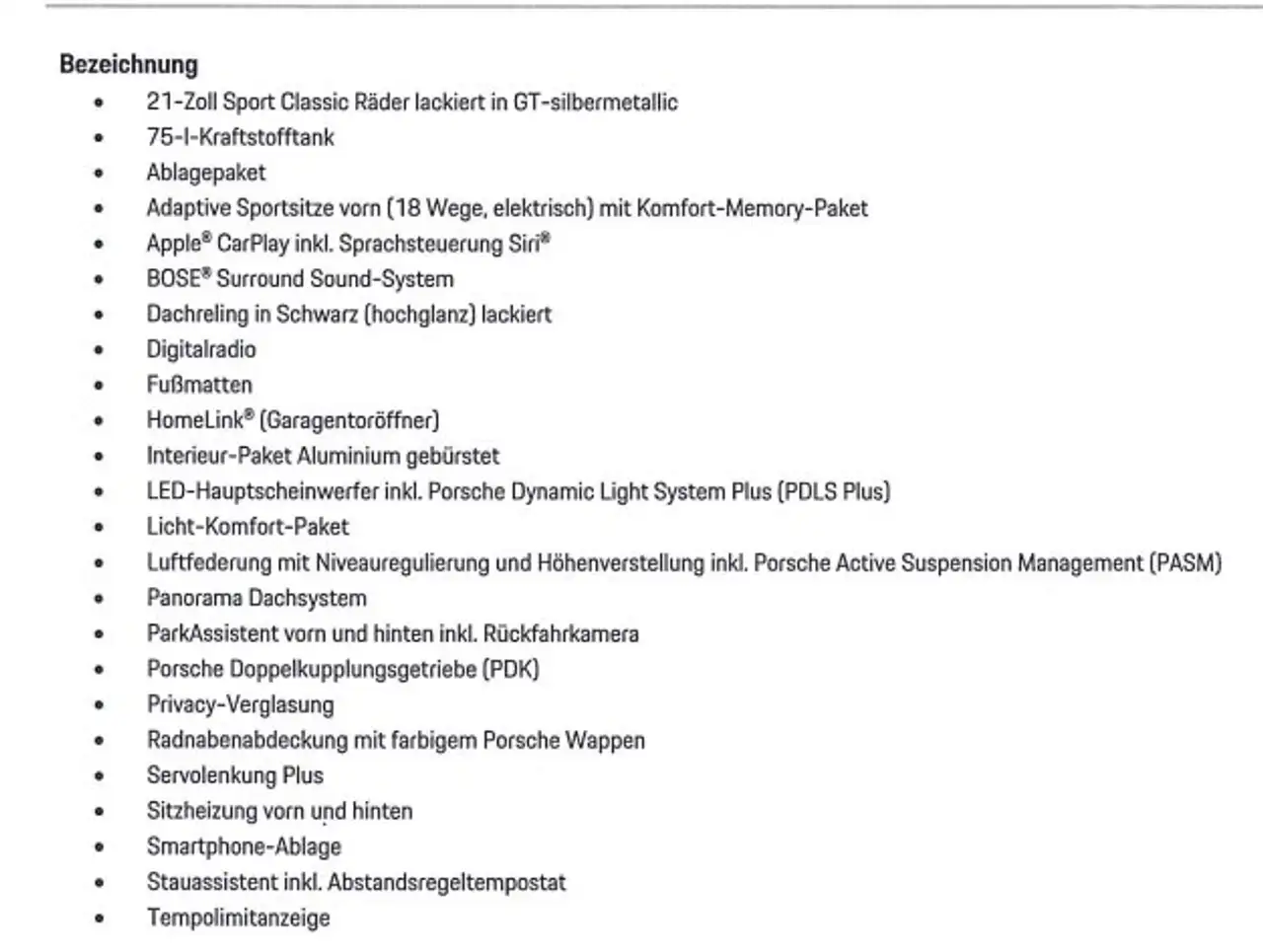 Bezeichnung

- 21-Zoll Sport Classic Räder lackiert in GT-silbermetallic
- 75-l-Kraftstofftank
- Ablagepaket
- Adaptive Sportsitze vorn (18 Wege, elektrisch) mit Komfort-Memory-Paket
- Apple® CarPlay inkl. Sprachsteuerung Siri®
- BOSE® Surround Sound-System
- Dachreling in Schwarz (hochglanz) lackiert
- Digitalradio
- Fußmatten
- HomeLink® (Garagentoröffner)
- Interieur-Paket Aluminium gebürstet
- LED-Hauptscheinwerfer inkl. Porsche Dynamic Light System Plus (PDLS Plus)
- Licht-Komfort-Paket
- Luftfederung mit Niveauregulierung und Höhenverstellung inkl. Porsche Active Suspension Management (PASM)
- Panorama Dachsystem
- ParkAssistent vorn und hinten inkl. Rückfahrkamera
- Porsche Doppelkupplungsgetriebe (PDK)
- Privacy-Verglasung
- Radnabenabdeckung mit farbigem Porsche Wappen
- Servolenkung Plus
- Sitzheizung vorn und hinten
- Smartphone-Ablage
- Stauassistent inkl. Abstandsregeltempostat
- Tempolimitanzeige